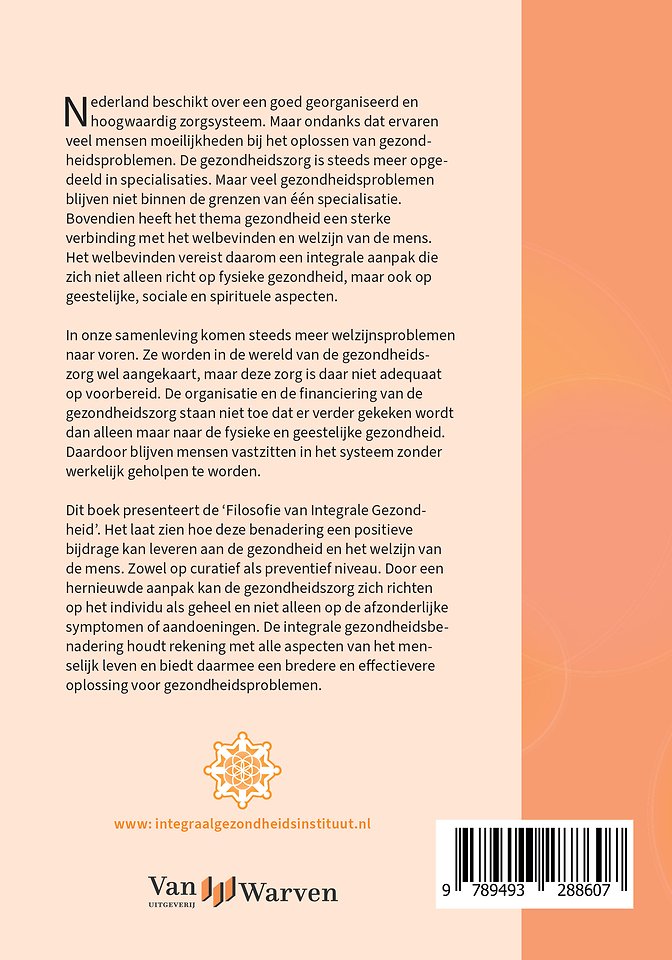 Nederland beschikt over een goed georganiseerd en hoogwaardig zorgsysteem. Maar ondanks dat ervaren veel mensen moeilijkheden bij het oplossen van gezondheidsproblemen. De gezondheidszorg is steeds meer opgedeeld in specialisaties. Maar veel gezondheidsproblemen blijven niet binnen de grenzen van één specialisatie. Bovendien heeft het thema gezondheid een sterke verbinding met het welbevinden en welzijn van de mens. Het welbevinden vereist daarom een integrale aanpak die zich niet alleen richt op fysieke gezondheid, maar ook op geestelijke, sociale en spirituele aspecten.

In onze samenleving komen steeds meer welzijnsproblemen naar voren. Ze worden in de wereld van de gezondheidszorg wel aangekaart, maar deze zorg is daar niet adequaat op voorbereid. De organisatie en de financiering van de gezondheidszorg staan niet toe dat er verder gekeken wordt dan alleen maar naar de fysieke en geestelijke gezondheid. Daardoor blijven mensen vastzitten in het systeem zonder werkelijk geholpen te worden.

Dit boek presenteert de 'Filosofie van Integrale Gezondheid'. Het laat zien hoe deze benadering een positieve bijdrage kan leveren aan de gezondheid en het welzijn van de mens. Zowel op curatief als preventief niveau. Door een hernieuwde aanpak kan de gezondheidszorg zich richten op het individu als geheel en niet alleen op de afzonderlijke symptomen of aandoeningen. De integrale gezondheidsbenadering houdt rekening met alle aspecten van het menselijk leven en biedt daarmee een bredere en effectievere oplossing voor gezondheidsproblemen.

www: integraalgezondheidsinstituut.nl

Van Warven
UITGEVERIJ

9 789493 288607